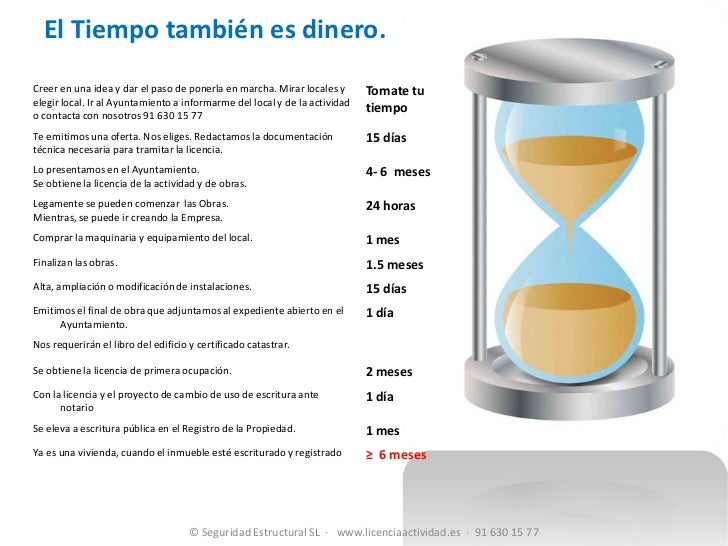 El Tiempo también es dinero.

| | |
|---|---|
| Creer en una idea y dar el paso de ponerla en marcha. Mirar locales y elegir local. Ir al Ayuntamiento a informarme del local y de la actividad o contacta con nosotros 91 630 15 77 | Tomate tu tiempo |
| Te emitimos una oferta. Nos eliges. Redactamos la documentación técnica necesaria para tramitar la licencia. | 15 días |
| Lo presentamos en el Ayuntamiento. Se obtiene la licencia de la actividad y de obras. | 4- 6 meses |
| Legamente se pueden comenzar las Obras. Mientras, se puede ir creando la Empresa. | 24 horas |
| Comprar la maquinaria y equipamiento del local. | 1 mes |
| Finalizan las obras. | 1.5 meses |
| Alta, ampliación o modificación de instalaciones. | 15 días |
| Emitimos el final de obra que adjuntamos al expediente abierto en el Ayuntamiento. | 1 día |
| Nos requerirán el libro del edificio y certificado catastrar. | |
| Se obtiene la licencia de primera ocupación. | 2 meses |
| Con la licencia y el proyecto de cambio de uso de escritura ante notario | 1 día |
| Se eleva a escritura pública en el Registro de la Propiedad. | 1 mes |
| Ya es una vivienda, cuando el inmueble esté escriturado y registrado | ≥ 6 meses |

© Seguridad Estructural SL · www.licenciaactividad.es · 91 630 15 77